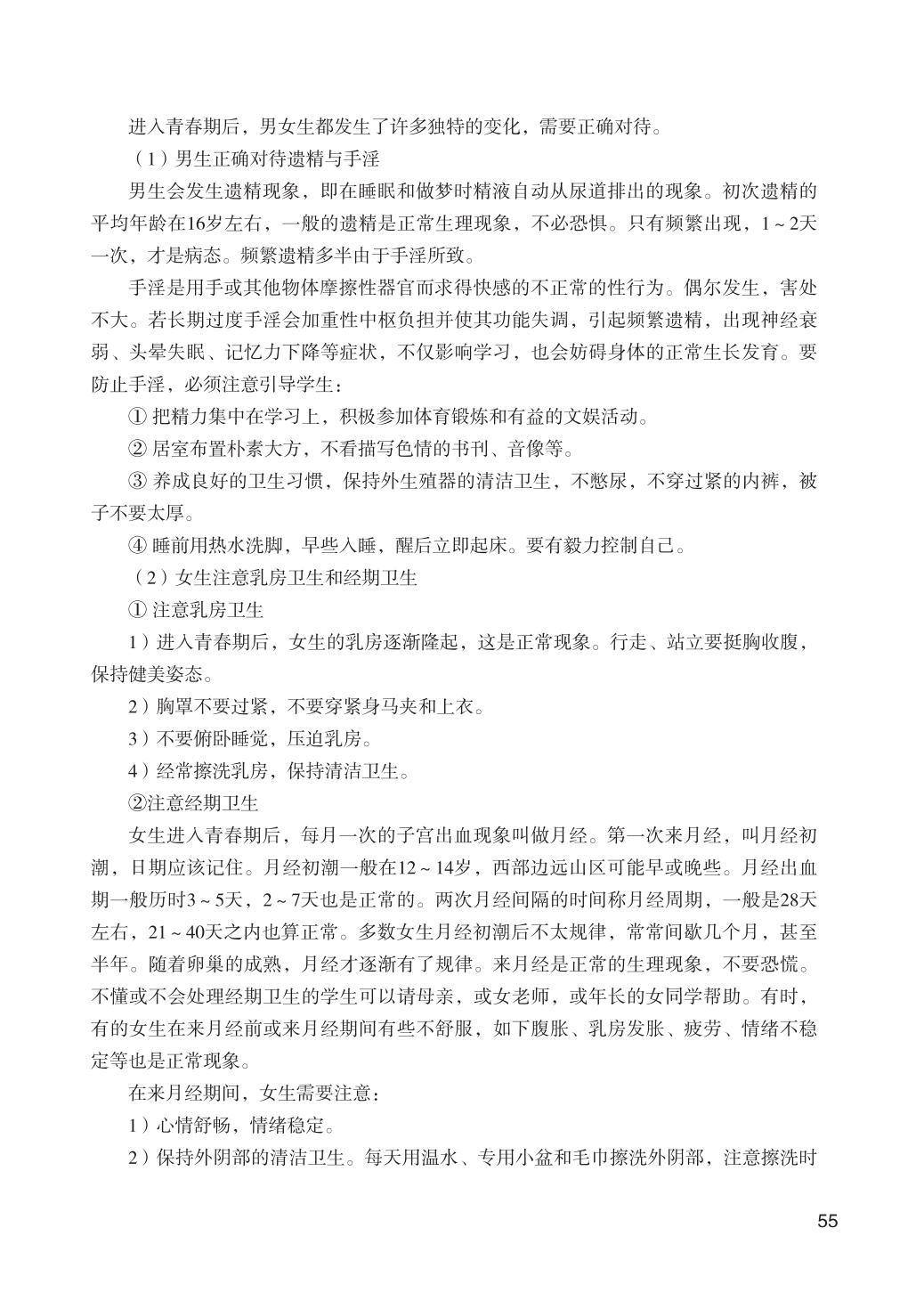 进入青春期后，男女生都发生了许多独特的变化，需要正确对待。

（1）男生正确对待遗精与手淫

男生会发生遗精现象，即在睡眠和做梦时精液自动从尿道排出的现象。初次遗精的平均年龄在16岁左右，一般的遗精是正常生理现象，不必恐惧。只有频繁出现，1～2天一次，才是病态。频繁遗精多半由于手淫所致。

手淫是用手或其他物体摩擦性器官而求得快感的不正常的性行为。偶尔发生，害处不大。若长期过度手淫会加重性中枢负担并使其功能失调，引起频繁遗精，出现神经衰弱、头晕失眠、记忆力下降等症状，不仅影响学习，也会妨碍身体的正常生长发育。要防止手淫，必须注意引导学生：

① 把精力集中在学习上，积极参加体育锻炼和有益的文娱活动。

② 居室布置朴素大方，不看描写色情的书刊、音像等。

③ 养成良好的卫生习惯，保持外生殖器的清洁卫生，不憋尿，不穿过紧的内裤，被子不要太厚。

④ 睡前用热水洗脚，早些入睡，醒后立即起床。要有毅力控制自己。

（2）女生注意乳房卫生和经期卫生

① 注意乳房卫生

1）进入青春期后，女生的乳房逐渐隆起，这是正常现象。行走、站立要挺胸收腹，保持健美姿态。

2）胸罩不要过紧，不要穿紧身马夹和上衣。

3）不要俯卧睡觉，压迫乳房。

4）经常擦洗乳房，保持清洁卫生。

②注意经期卫生

女生进入青春期后，每月一次的子宫出血现象叫做月经。第一次来月经，叫月经初潮，日期应该记住。月经初潮一般在12～14岁，西部边远山区可能早或晚些。月经出血期一般历时3～5天，2～7天也是正常的。两次月经间隔的时间称月经周期，一般是28天左右，21～40天之内也算正常。多数女生月经初潮后不太规律，常常间歇几个月，甚至半年。随着卵巢的成熟，月经才逐渐有了规律。来月经是正常的生理现象，不要恐慌。不懂或不会处理经期卫生的学生可以请母亲，或女老师，或年长的女同学帮助。有时，有的女生在来月经前或来月经期间有些不舒服，如下腹胀、乳房发胀、疲劳、情绪不稳定等也是正常现象。

在来月经期间，女生需要注意：

1）心情舒畅，情绪稳定。

2）保持外阴部的清洁卫生。每天用温水、专用小盆和毛巾擦洗外阴部，注意擦洗时

55